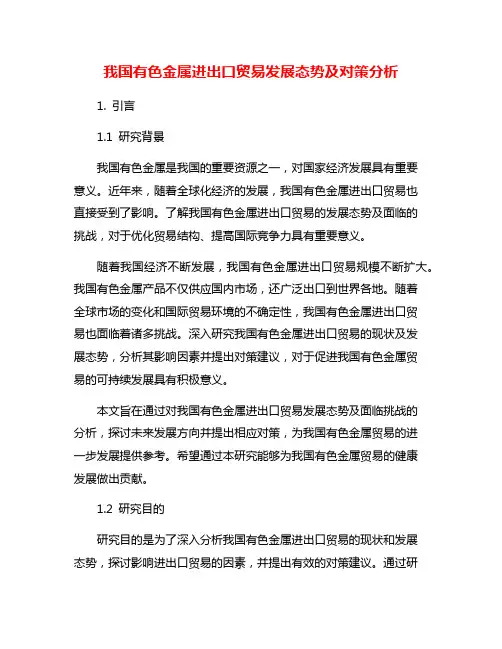 我国有色金属进出口贸易发展态势及对策分析

1. 引言

1.1 研究背景

我国有色金属是我国的重要资源之一，对国家经济发展具有重要意义。近年来，随着全球化经济的发展，我国有色金属进出口贸易也直接受到了影响。了解我国有色金属进出口贸易的发展态势及面临的挑战，对于优化贸易结构、提高国际竞争力具有重要意义。

随着我国经济不断发展，我国有色金属进出口贸易规模不断扩大。我国有色金属产品不仅供应国内市场，还广泛出口到世界各地。随着全球市场的变化和国际贸易环境的不确定性，我国有色金属进出口贸易也面临着诸多挑战。深入研究我国有色金属进出口贸易的现状及发展态势，分析其影响因素并提出对策建议，对于促进我国有色金属贸易的可持续发展具有积极意义。

本文旨在通过对我国有色金属进出口贸易发展态势及面临挑战的分析，探讨未来发展方向并提出相应对策，为我国有色金属贸易的进一步发展提供参考。希望通过本研究能够为我国有色金属贸易的健康发展做出贡献。

1.2 研究目的

研究目的是为了深入分析我国有色金属进出口贸易的现状和发展态势，探讨影响进出口贸易的因素，并提出有效的对策建议。通过研